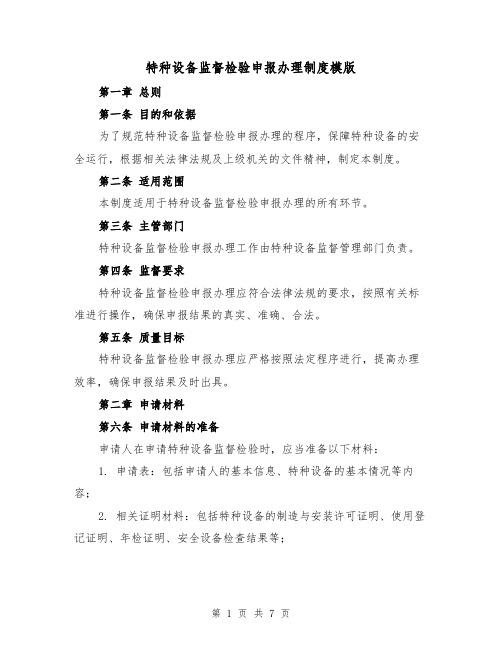 特种设备监督检验申报办理制度模版

第一章 总则

第一条 目的和依据

为了规范特种设备监督检验申报办理的程序，保障特种设备的安全运行，根据相关法律法规及上级机关的文件精神，制定本制度。

第二条 适用范围

本制度适用于特种设备监督检验申报办理的所有环节。

第三条 主管部门

特种设备监督检验申报办理工作由特种设备监督管理部门负责。

第四条 监督要求

特种设备监督检验申报办理应符合法律法规的要求，按照有关标准进行操作，确保申报结果的真实、准确、合法。

第五条 质量目标

特种设备监督检验申报办理应严格按照法定程序进行，提高办理效率，确保申报结果及时出具。

第二章 申请材料

第六条 申请材料的准备

申请人在申请特种设备监督检验时，应当准备以下材料：

1. 申请表：包括申请人的基本信息、特种设备的基本情况等内容；

2. 相关证明材料：包括特种设备的制造与安装许可证明、使用登记证明、年检证明、安全设备检查结果等；

第 1 页 共 7 页